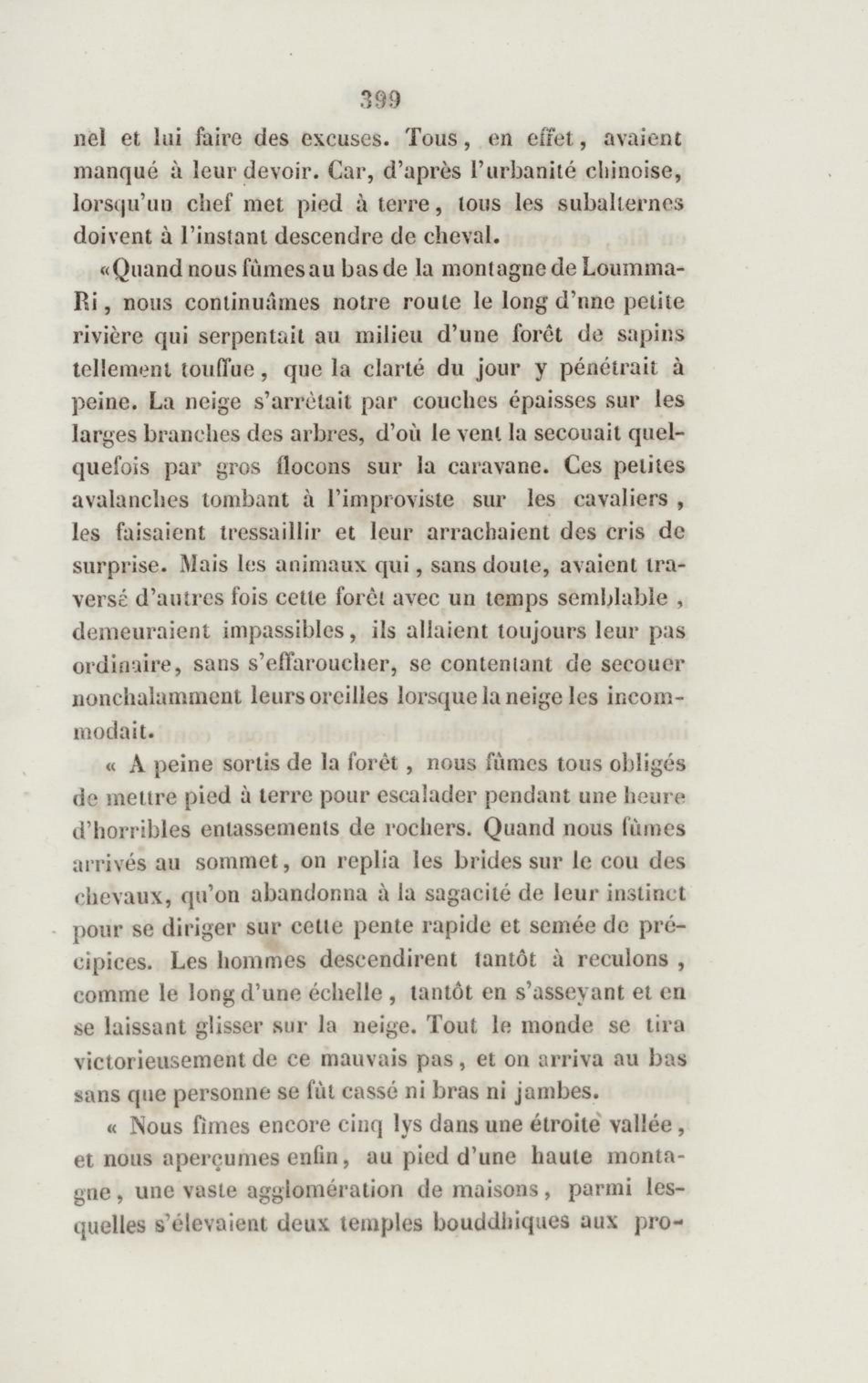 399

nel et lui faire des excuses. Tous, en effet, avaient manqué à leur devoir. Car, d'après l'urbanité chinoise, lorsqu'un chef met pied à terre, tous les subalternes doivent à l'instant descendre de cheval.

«Quand nous fûmes au bas de la montagne de Loumma-Ri, nous continuâmes notre route le long d'une petite rivière qui serpentait au milieu d'une forêt de sapins tellement touffue, que la clarté du jour y pénétrait à peine. La neige s'arrêtait par couches épaisses sur les larges branches des arbres, d'où le vent la secouait quelquefois par gros flocons sur la caravane. Ces petites avalanches tombant à l'improviste sur les cavaliers, les faisaient tressaillir et leur arrachaient des cris de surprise. Mais les animaux qui, sans doute, avaient traversé d'autres fois cette forêt avec un temps semblable, demeuraient impassibles, ils allaient toujours leur pas ordinaire, sans s'effaroucher, se contentant de secouer nonchalamment leurs oreilles lorsque la neige les incommodait.

« A peine sortis de la forêt, nous fûmes tous obligés de mettre pied à terre pour escalader pendant une heure d'horribles entassements de rochers. Quand nous fûmes arrivés au sommet, on replia les brides sur le cou des chevaux, qu'on abandonna à la sagacité de leur instinct pour se diriger sur cette pente rapide et semée de précipices. Les hommes descendirent tantôt à reculons, comme le long d'une échelle, tantôt en s'asseyant et en se laissant glisser sur la neige. Tout le monde se tira victorieusement de ce mauvais pas, et on arriva au bas sans que personne se fût cassé ni bras ni jambes.

« Nous fîmes encore cinq lys dans une étroite vallée, et nous aperçumes enfin, au pied d'une haute montagne, une vaste agglomération de maisons, parmi lesquelles s'élevaient deux temples bouddhiques aux pro-